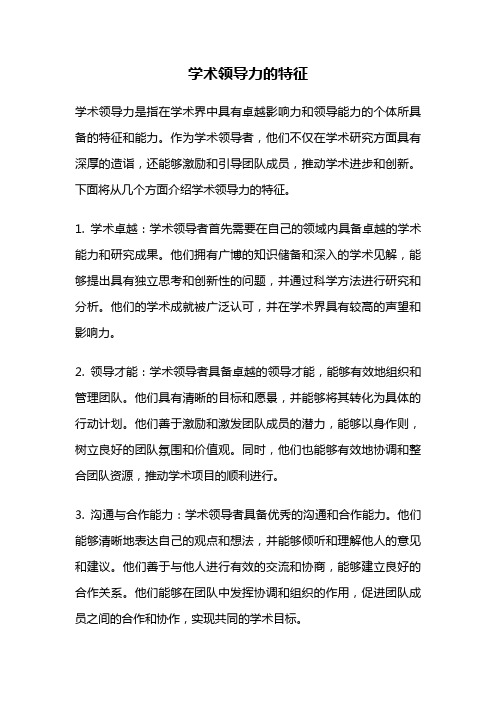 学术领导力的特征

学术领导力是指在学术界中具有卓越影响力和领导能力的个体所具备的特征和能力。作为学术领导者，他们不仅在学术研究方面具有深厚的造诣，还能够激励和引导团队成员，推动学术进步和创新。下面将从几个方面介绍学术领导力的特征。

1. 学术卓越：学术领导者首先需要在自己的领域内具备卓越的学术能力和研究成果。他们拥有广博的知识储备和深入的学术见解，能够提出具有独立思考和创新性的问题，并通过科学方法进行研究和分析。他们的学术成就被广泛认可，并在学术界具有较高的声望和影响力。

2. 领导才能：学术领导者具备卓越的领导才能，能够有效地组织和管理团队。他们具有清晰的目标和愿景，并能够将其转化为具体的行动计划。他们善于激励和激发团队成员的潜力，能够以身作则，树立良好的团队氛围和价值观。同时，他们也能够有效地协调和整合团队资源，推动学术项目的顺利进行。

3. 沟通与合作能力：学术领导者具备优秀的沟通和合作能力。他们能够清晰地表达自己的观点和想法，并能够倾听和理解他人的意见和建议。他们善于与他人进行有效的交流和协商，能够建立良好的合作关系。他们能够在团队中发挥协调和组织的作用，促进团队成员之间的合作和协作，实现共同的学术目标。